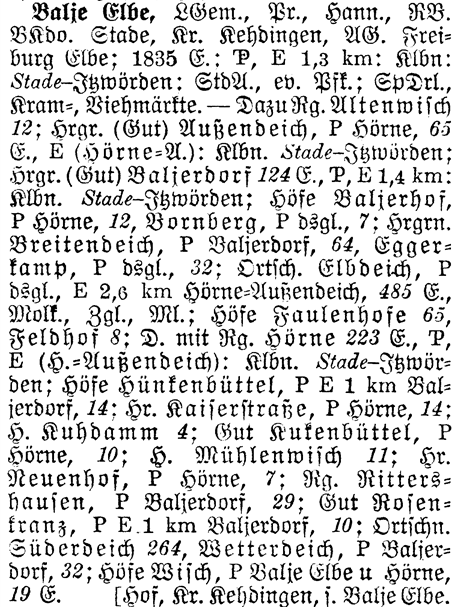 Balje Elbe, LGem., Pr., Hann., RB. BKdo. Stade, Kr. Kehdingen, AG. Freiburg Elbe; 1835 E.; P, E 1,3 km: Klbn: Stade–Itzwörden: StdA., ev. Pfk.; SpDrl., Kram=, Viehmärkte. — Dazu Rg. Altenwisch 12; Hrgr. (Gut) Außendeich, P Hörne, 65 E., E (Hörne=A.): Klbn. Stade–Itzwörden; Hrgr. (Gut) Baljerdorf 124 E., P, E 1,4 km: Klbn. Stade–Itzwörden; Höfe Baljerhof, P Hörne, 12, Bornberg, P dsgl., 7; Hrgrn. Breitendeich, P Baljerdorf, 64, Eggerkamp, P dsgl., 32; Ortsch. Elbdeich, P dsgl., E 2,6 km Hörne=Außendeich, 485 E., Molk., Zgl., Ml.; Höfe Faulenhofe 65, Feldhof 8; D. mit Rg. Hörne 223 E., P, E (H.=Außendeich): Klbn. Stade–Itzwörden; Höfe Hünkenbüttel, P E 1 km Baljerdorf, 14; Hr. Kaiserstraße, P Hörne, 14; H. Kuhdamm 4; Gut Kukenbüttel, P Hörne, 10; H. Mühlenwisch 11; Hr. Neuenhof, P Hörne, 7; Rg. Rittershausen, P Baljerdorf, 29; Gut Rosenkranz, P E 1 km Baljerdorf, 10; Ortschn. Süderdeich 264, Wetterdeich, P Baljerdorf, 32; Höfe Wisch, P Balje Elbe u Hörne, 19 E. [Hof, Kr. Kehdingen, s. Balje Elbe.